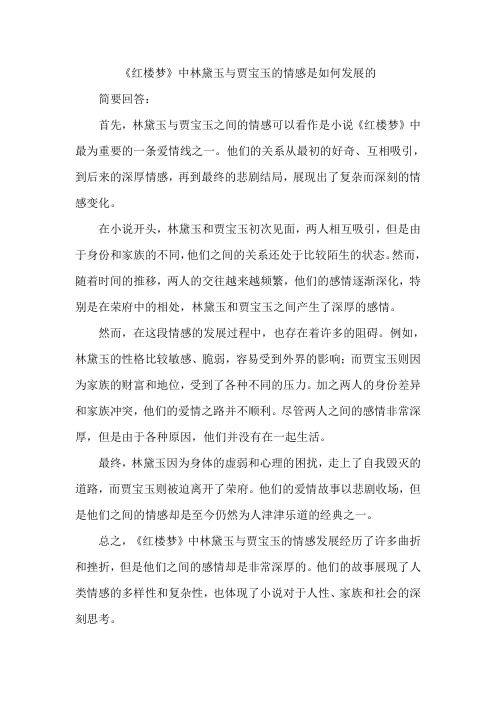 《红楼梦》中林黛玉与贾宝玉的情感是如何发展的

简要回答：

首先，林黛玉与贾宝玉之间的情感可以看作是小说《红楼梦》中最为重要的一条爱情线之一。他们的关系从最初的好奇、互相吸引，到后来的深厚情感，再到最终的悲剧结局，展现出了复杂而深刻的情感变化。

在小说开头，林黛玉和贾宝玉初次见面，两人相互吸引，但是由于身份和家族的不同，他们之间的关系还处于比较陌生的状态。然而，随着时间的推移，两人的交往越来越频繁，他们的感情逐渐深化，特别是在荣府中的相处，林黛玉和贾宝玉之间产生了深厚的感情。

然而，在这段情感的发展过程中，也存在着许多的阻碍。例如，林黛玉的性格比较敏感、脆弱，容易受到外界的影响；而贾宝玉则因为家族的财富和地位，受到了各种不同的压力。加之两人的身份差异和家族冲突，他们的爱情之路并不顺利。尽管两人之间的感情非常深厚，但是由于各种原因，他们并没有在一起生活。

最终，林黛玉因为身体的虚弱和心理的困扰，走上了自我毁灭的道路，而贾宝玉则被迫离开了荣府。他们的爱情故事以悲剧收场，但是他们之间的情感却是至今仍然为人津津乐道的经典之一。

总之，《红楼梦》中林黛玉与贾宝玉的情感发展经历了许多曲折和挫折，但是他们之间的感情却是非常深厚的。他们的故事展现了人类情感的多样性和复杂性，也体现了小说对于人性、家族和社会的深刻思考。